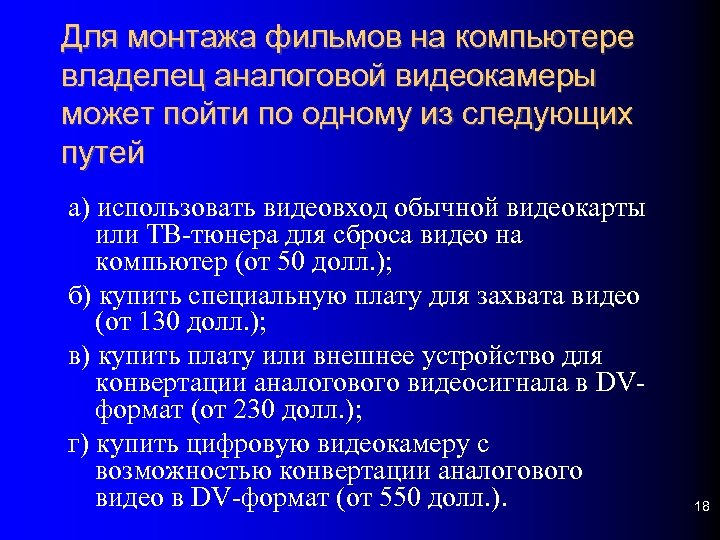 Для монтажа фильмов на компьютере владелец аналоговой видеокамеры может пойти по одному из следующих путей

а) использовать видеовход обычной видеокарты или ТВ-тюнера для сброса видео на компьютер (от 50 долл.);

б) купить специальную плату для захвата видео (от 130 долл.);

в) купить плату или внешнее устройство для конвертации аналогового видеосигнала в DV-формат (от 230 долл.);

г) купить цифровую видеокамеру с возможностью конвертации аналогового видео в DV-формат (от 550 долл.).

18